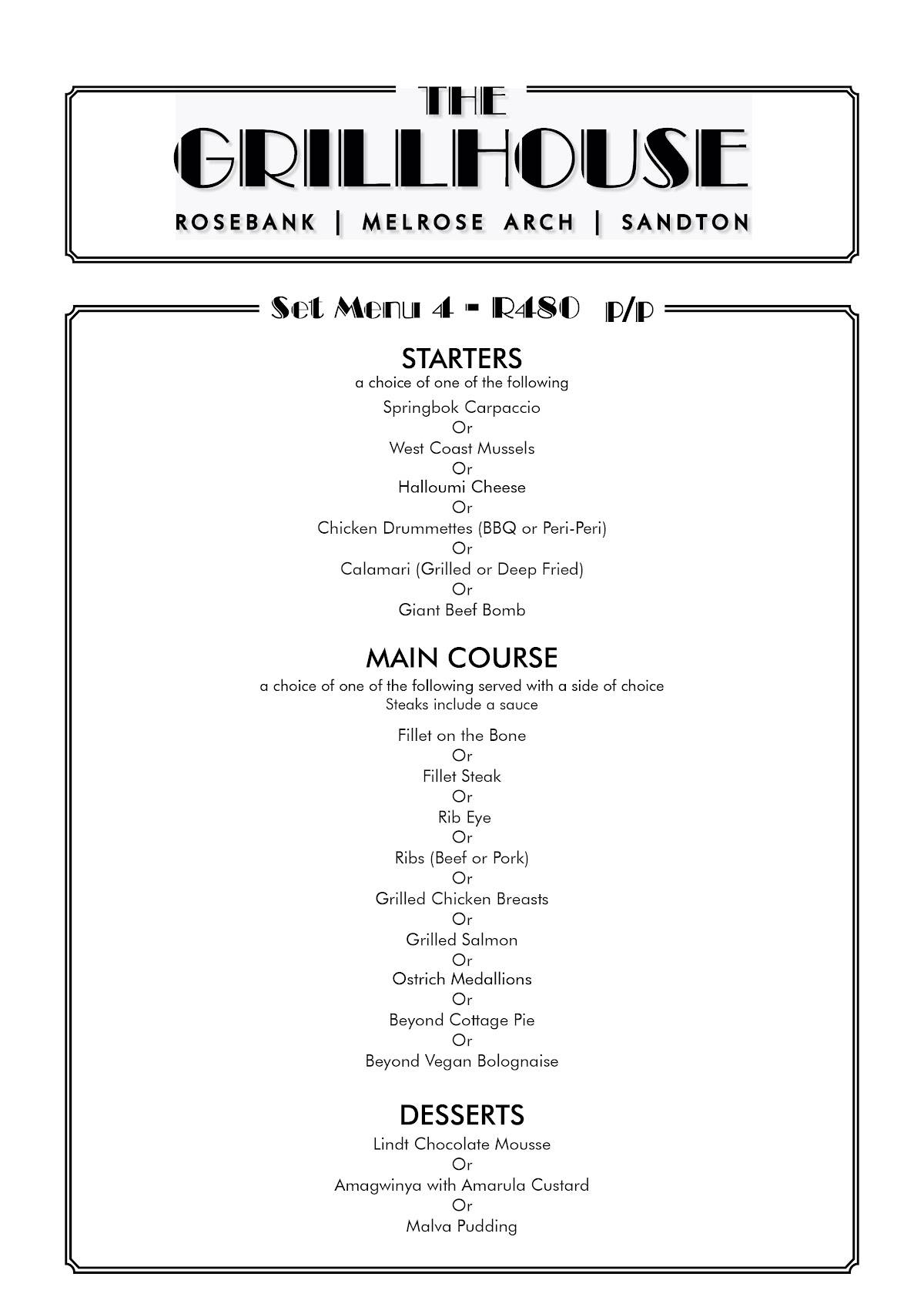 THE
GRILLHOUSE
ROSEBANK | MELROSE ARCH | SANDTON

Set Menu 4 - R480 p/p

STARTERS
a choice of one of the following

Springbok Carpaccio
Or
West Coast Mussels
Or
Halloumi Cheese
Or
Chicken Drummettes (BBQ or Peri-Peri)
Or
Calamari (Grilled or Deep Fried)
Or
Giant Beef Bomb

MAIN COURSE
a choice of one of the following served with a side of choice
Steaks include a sauce

Fillet on the Bone
Or
Fillet Steak
Or
Rib Eye
Or
Ribs (Beef or Pork)
Or
Grilled Chicken Breasts
Or
Grilled Salmon
Or
Ostrich Medallions
Or
Beyond Cottage Pie
Or
Beyond Vegan Bolognaise

DESSERTS
Lindt Chocolate Mousse
Or
Amagwinya with Amarula Custard
Or
Malva Pudding